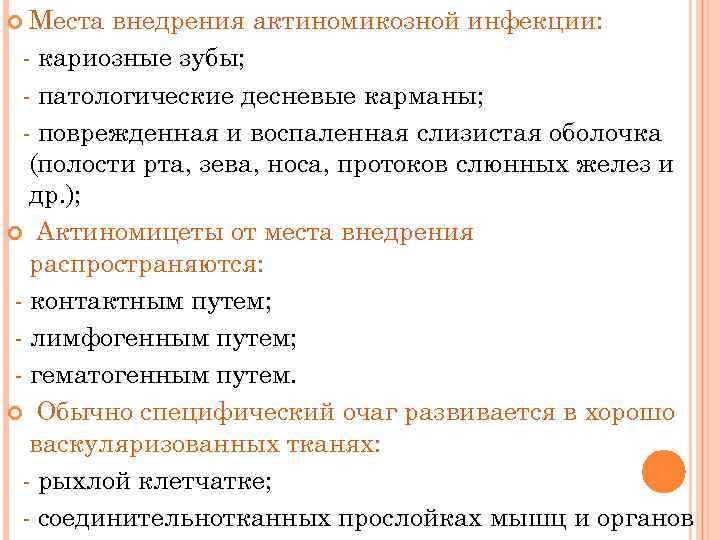 Места внедрения актиномикозной инфекции:
- кариозные зубы;
- патологические десневые карманы;
- поврежденная и воспаленная слизистая оболочка (полости рта, зева, носа, протоков слюнных желез и др.);

Актиномицеты от места внедрения распространяются:
- контактным путем;
- лимфогенным путем;
- гематогенным путем.

Обычно специфический очаг развивается в хорошо васкуляризованных тканях:
- рыхлой клетчатке;
- соединительнотканных прослойках мышц и органов